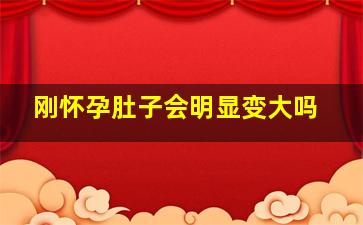 刚怀孕肚子会明显变大吗